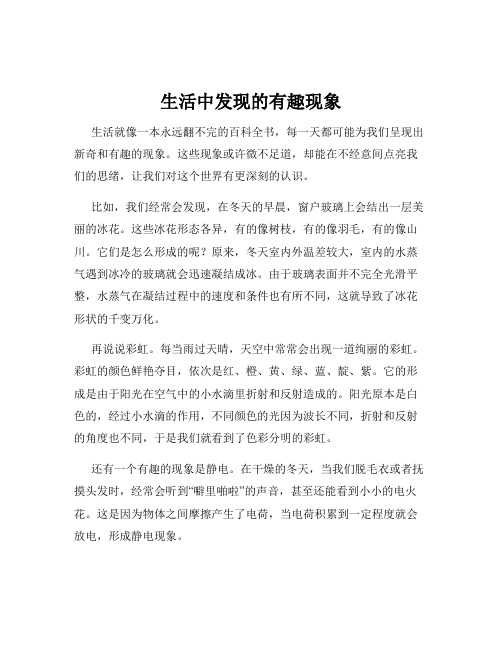 生活中发现的有趣现象

生活就像一本永远翻不完的百科全书，每一天都可能为我们呈现出新奇和有趣的现象。这些现象或许微不足道，却能在不经意间点亮我们的思绪，让我们对这个世界有更深刻的认识。

比如，我们经常会发现，在冬天的早晨，窗户玻璃上会结出一层美丽的冰花。这些冰花形态各异，有的像树枝，有的像羽毛，有的像山川。它们是怎么形成的呢？原来，冬天室内外温差较大，室内的水蒸气遇到冰冷的玻璃就会迅速凝结成冰。由于玻璃表面并不完全光滑平整，水蒸气在凝结过程中的速度和条件也有所不同，这就导致了冰花形状的千变万化。

再说说彩虹。每当雨过天晴，天空中常常会出现一道绚丽的彩虹。彩虹的颜色鲜艳夺目，依次是红、橙、黄、绿、蓝、靛、紫。它的形成是由于阳光在空气中的小水滴里折射和反射造成的。阳光原本是白色的，经过小水滴的作用，不同颜色的光因为波长不同，折射和反射的角度也不同，于是我们就看到了色彩分明的彩虹。

还有一个有趣的现象是静电。在干燥的冬天，当我们脱毛衣或者抚摸头发时，经常会听到“噼里啪啦”的声音，甚至还能看到小小的电火花。这是因为物体之间摩擦产生了电荷，当电荷积累到一定程度就会放电，形成静电现象。